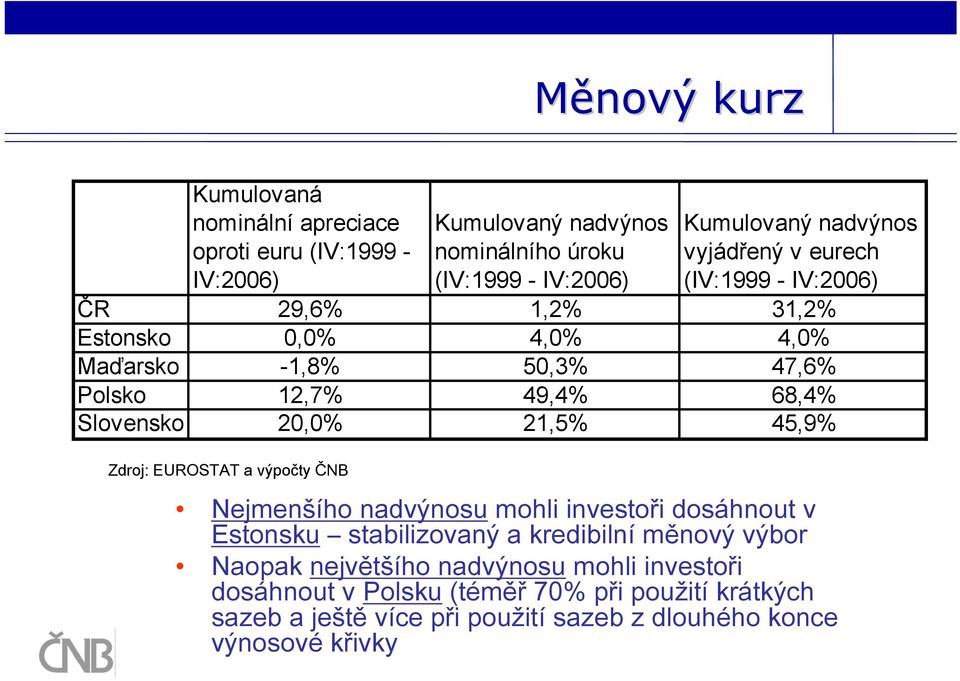 Měnový kurz

| | Kumulovaná nominální apreciace oproti euru (IV:1999 - IV:2006) | Kumulovaný nadvýnos nominálního úroku (IV:1999 - IV:2006) | Kumulovaný nadvýnos vyjádřený v eurech (IV:1999 - IV:2006) |
|---|---|---|---|
| ČR | 29,6% | 1,2% | 31,2% |
| Estonsko | 0,0% | 4,0% | 4,0% |
| Maďarsko | -1,8% | 50,3% | 47,6% |
| Polsko | 12,7% | 49,4% | 68,4% |
| Slovensko | 20,0% | 21,5% | 45,9% |

Zdroj: EUROSTAT a výpočty ČNB

• Nejmenšího nadvýnosu mohli investoři dosáhnout v Estonsku – stabilizovaný a kredibilní měnový výbor
• Naopak největšího nadvýnosu mohli investoři dosáhnout v Polsku (téměř 70% při použití krátkých sazeb a ještě více při použití sazeb z dlouhého konce výnosové křivky

ČNB